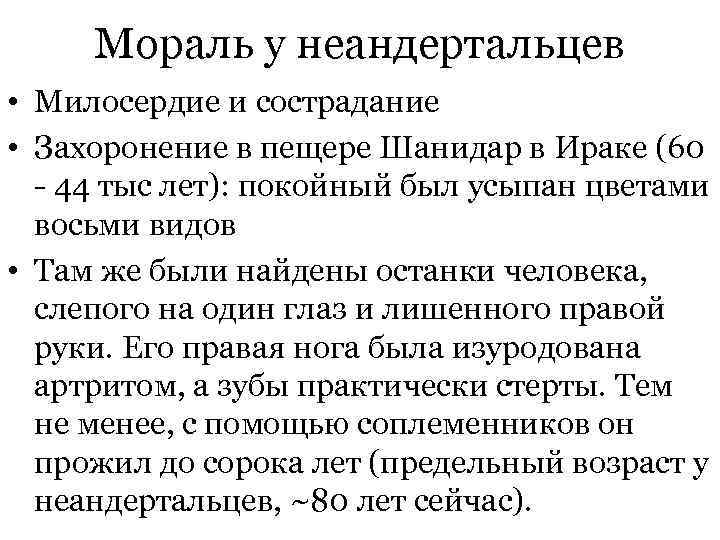 Мораль у неандертальцев

• Милосердие и сострадание

• Захоронение в пещере Шанидар в Ираке (60 - 44 тыс лет): покойный был усыпан цветами восьми видов

• Там же были найдены останки человека, слепого на один глаз и лишенного правой руки. Его правая нога была изуродована артритом, а зубы практически стерты. Тем не менее, с помощью соплеменников он прожил до сорока лет (предельный возраст у неандертальцев, ~80 лет сейчас).